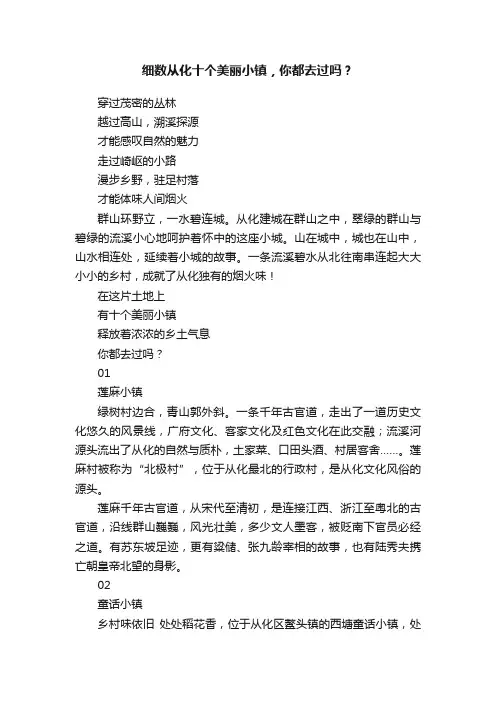 细数从化十个美丽小镇，你都去过吗？

穿过茂密的丛林
越过高山，溯溪探源
才能感叹自然的魅力
走过崎岖的小路
漫步乡野，驻足村落
才能体味人间烟火

群山环野立，一水碧连城。从化建城在群山之中，翠绿的群山与碧绿的流溪小心地呵护着怀中的这座小城。山在城中，城也在山中，山水相连处，延续着小城的故事。一条流溪碧水从北往南串连起大大小小的乡村，成就了从化独有的烟火味！

在这片土地上
有十个美丽小镇
释放着浓浓的乡土气息
你都去过吗？

01

莲麻小镇

绿树村边合，青山郭外斜。一条千年古官道，走出了一道历史文化悠久的风景线，广府文化、客家文化及红色文化在此交融；流溪河源头流出了从化的自然与质朴，土家菜、口田头酒、村居客舍……。莲麻村被称为“北极村”，位于从化最北的行政村，是从化文化风俗的源头。

莲麻千年古官道，从宋代至清初，是连接江西、浙江至粤北的古官道，沿线群山巍巍，风光壮美，多少文人墨客，被贬南下官员必经之道。有苏东坡足迹，更有梁储、张九龄宰相的故事，也有陆秀夫携亡朝皇帝北望的身影。

02

童话小镇

乡村味依旧 处处稻花香，位于从化区鳌头镇的西塘童话小镇，处